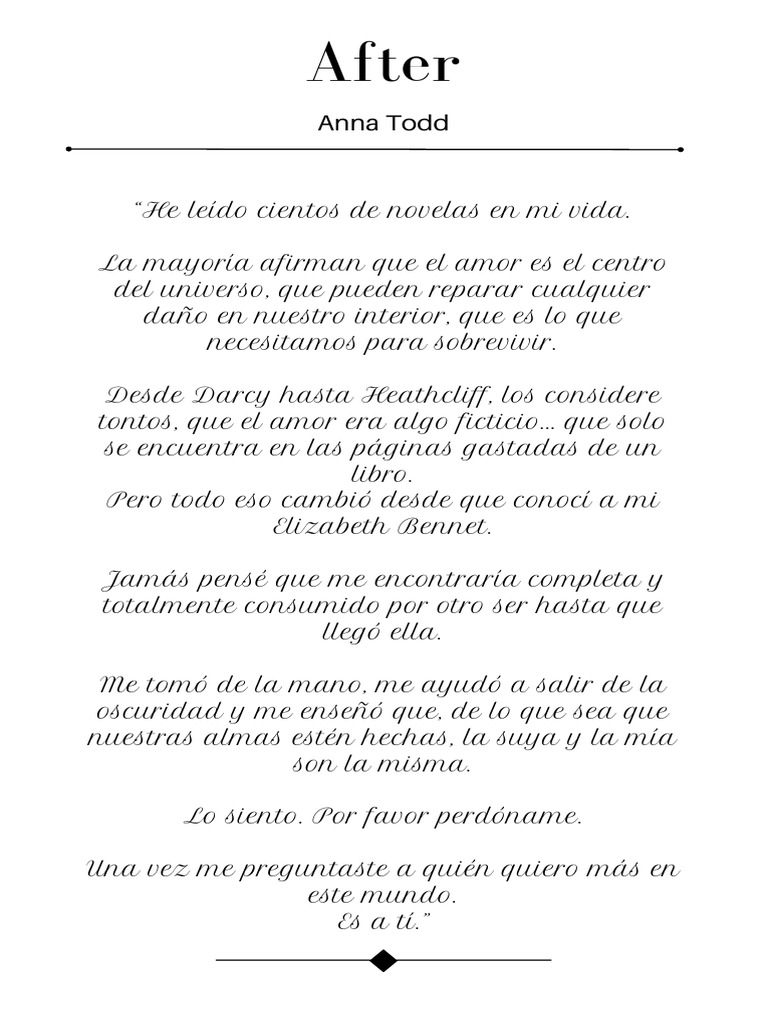 After

Anna Todd

“He leído cientos de novelas en mi vida.

La mayoría afirman que el amor es el centro del universo, que pueden reparar cualquier daño en nuestro interior, que es lo que necesitamos para sobrevivir.

Desde Darcy hasta Heathcliff, los considere tontos, que el amor era algo ficticio… que solo se encuentra en las páginas gastadas de un libro.
Pero todo eso cambió desde que conocí a mi Elizabeth Bennet.

Jamás pensé que me encontraría completa y totalmente consumido por otro ser hasta que llegó ella.

Me tomó de la mano, me ayudó a salir de la oscuridad y me enseñó que, de lo que sea que nuestras almas estén hechas, la suya y la mía son la misma.

Lo siento. Por favor perdóname.

Una vez me preguntaste a quién quiero más en este mundo.
Es a tí.”